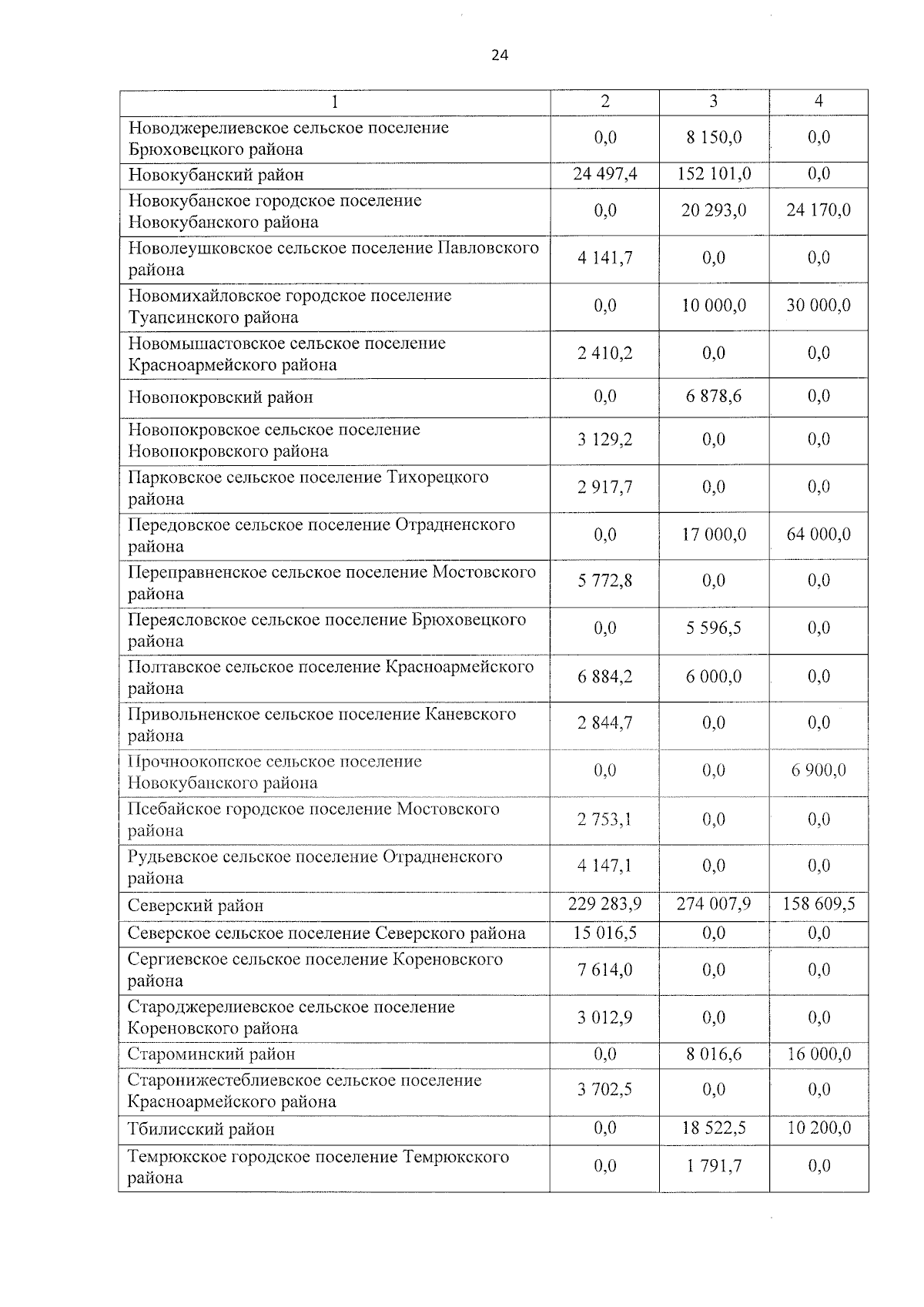 24

| 1 | 2 | 3 | 4 |
|---|---|---|---|
| Новоджерелиевское сельское поселение Брюховецкого района | 0,0 | 8 150,0 | 0,0 |
| Новокубанский район | 24 497,4 | 152 101,0 | 0,0 |
| Новокубанское городское поселение Новокубанского района | 0,0 | 20 293,0 | 24 170,0 |
| Новолеушковское сельское поселение Павловского района | 4 141,7 | 0,0 | 0,0 |
| Новомихайловское городское поселение Туапсинского района | 0,0 | 10 000,0 | 30 000,0 |
| Новомышастовское сельское поселение Красноармейского района | 2 410,2 | 0,0 | 0,0 |
| Новопокровский район | 0,0 | 6 878,6 | 0,0 |
| Новопокровское сельское поселение Новопокровского района | 3 129,2 | 0,0 | 0,0 |
| Парковское сельское поселение Тихорецкого района | 2 917,7 | 0,0 | 0,0 |
| Передовское сельское поселение Отрадненского района | 0,0 | 17 000,0 | 64 000,0 |
| Переправненское сельское поселение Мостовского района | 5 772,8 | 0,0 | 0,0 |
| Переясловское сельское поселение Брюховецкого района | 0,0 | 5 596,5 | 0,0 |
| Полтавское сельское поселение Красноармейского района | 6 884,2 | 6 000,0 | 0,0 |
| Привольненское сельское поселение Каневского района | 2 844,7 | 0,0 | 0,0 |
| Прочноокопское сельское поселение Новокубанского района | 0,0 | 0,0 | 6 900,0 |
| Псебайское городское поселение Мостовского района | 2 753,1 | 0,0 | 0,0 |
| Рудьевское сельское поселение Отрадненского района | 4 147,1 | 0,0 | 0,0 |
| Северский район | 229 283,9 | 274 007,9 | 158 609,5 |
| Северское сельское поселение Северского района | 15 016,5 | 0,0 | 0,0 |
| Сергиевское сельское поселение Кореновского района | 7 614,0 | 0,0 | 0,0 |
| Староджерелиевское сельское поселение Кореновского района | 3 012,9 | 0,0 | 0,0 |
| Староминский район | 0,0 | 8 016,6 | 16 000,0 |
| Старонижестеблиевское сельское поселение Красноармейского района | 3 702,5 | 0,0 | 0,0 |
| Тбилисский район | 0,0 | 18 522,5 | 10 200,0 |
| Темрюкское городское поселение Темрюкского района | 0,0 | 1 791,7 | 0,0 |